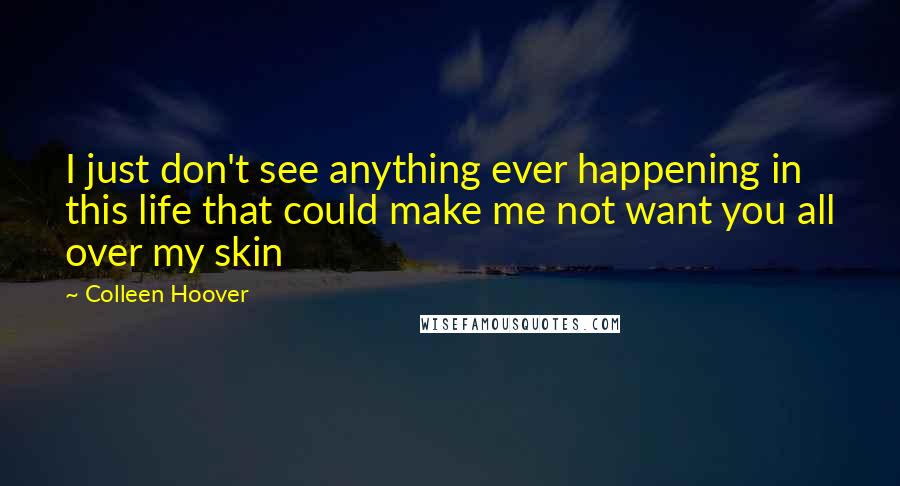 I just don't see anything ever happening in this life that could make me not want you all over my skin

~ Colleen Hoover

WISEFAMOUSQUOTES.COM